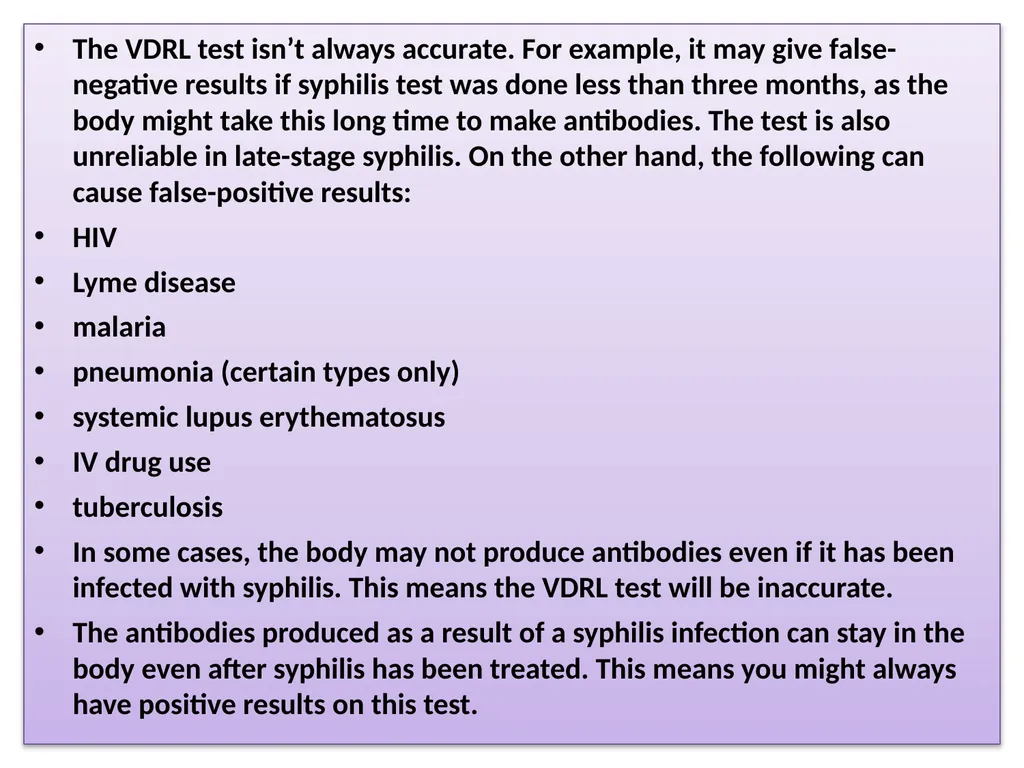 • The VDRL test isn’t always accurate. For example, it may give false-negative results if syphilis test was done less than three months, as the body might take this long time to make antibodies. The test is also unreliable in late-stage syphilis. On the other hand, the following can cause false-positive results:

• HIV

• Lyme disease

• malaria

• pneumonia (certain types only)

• systemic lupus erythematosus

• IV drug use

• tuberculosis

• In some cases, the body may not produce antibodies even if it has been infected with syphilis. This means the VDRL test will be inaccurate.

• The antibodies produced as a result of a syphilis infection can stay in the body even after syphilis has been treated. This means you might always have positive results on this test.